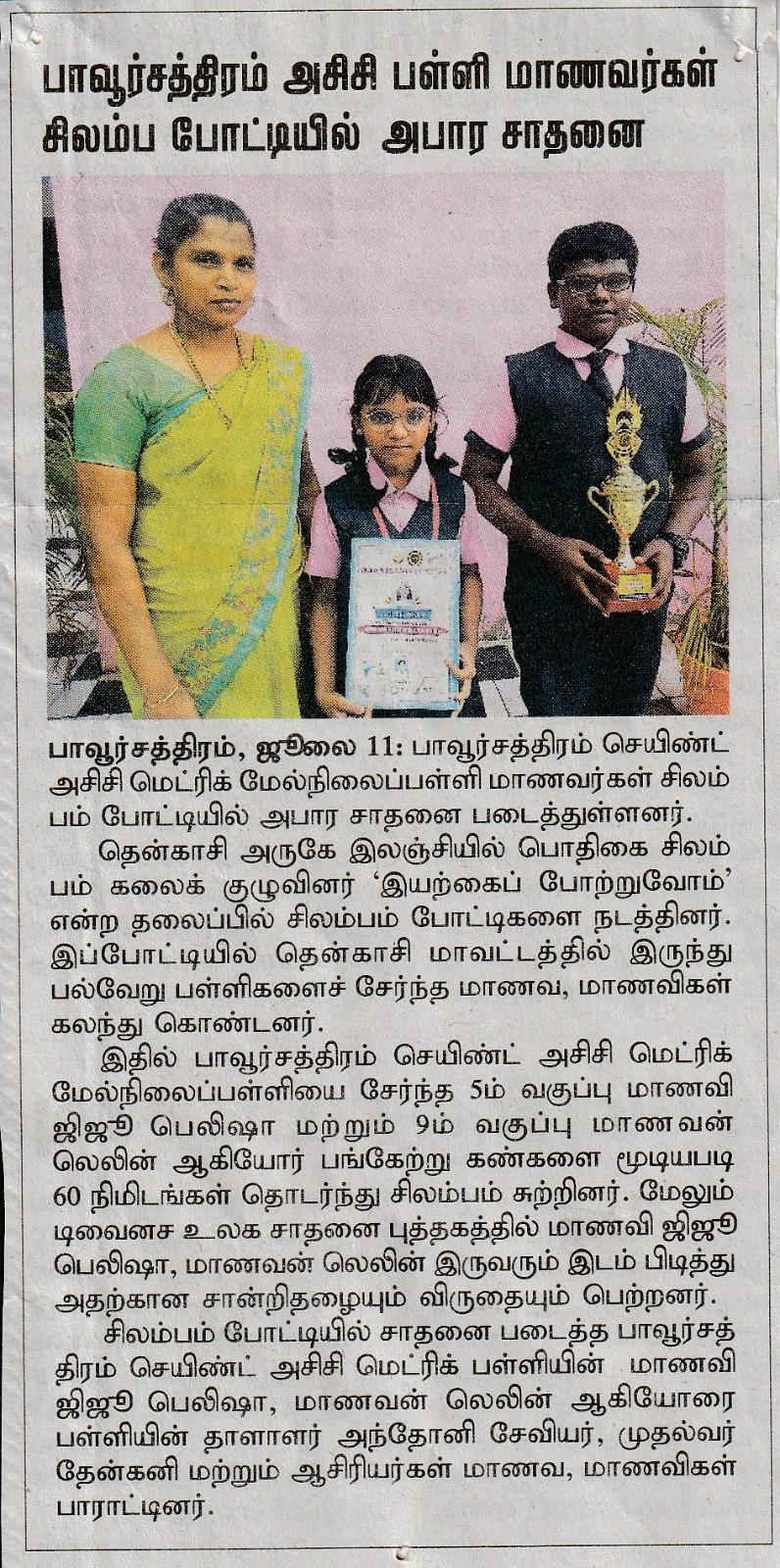 பாவூர்சத்திரம் அசிசி பள்ளி மாணவர்கள் சிலம்ப போட்டியில் அபார சாதனை

பாவூர்சத்திரம், ஜூலை 11: பாவூர்சத்திரம் செயிண்ட் அசிசி மெட்ரிக் மேல்நிலைப்பள்ளி மாணவர்கள் சிலம்பம் போட்டியில் அபார சாதனை படைத்துள்ளனர்.

தென்காசி அருகே இலஞ்சியில் பொதிகை சிலம்பம் கலைக் குழுவினர் 'இயற்கைப் போற்றுவோம்' என்ற தலைப்பில் சிலம்பம் போட்டிகளை நடத்தினர். இப்போட்டியில் தென்காசி மாவட்டத்தில் இருந்து பல்வேறு பள்ளிகளைச் சேர்ந்த மாணவ, மாணவிகள் கலந்து கொண்டனர்.

இதில் பாவூர்சத்திரம் செயிண்ட் அசிசி மெட்ரிக் மேல்நிலைப்பள்ளியை சேர்ந்த 5ம் வகுப்பு மாணவி ஜிஜூ பெலிஷா மற்றும் 9ம் வகுப்பு மாணவன் லெலின் ஆகியோர் பங்கேற்று கண்களை மூடியபடி 60 நிமிடங்கள் தொடர்ந்து சிலம்பம் சுற்றினர். மேலும் டிவைனச உலக சாதனை புத்தகத்தில் மாணவி ஜிஜூ பெலிஷா, மாணவன் லெலின் இருவரும் இடம் பிடித்து அதற்கான சான்றிதழையும் விருதையும் பெற்றனர்.

சிலம்பம் போட்டியில் சாதனை படைத்த பாவூர்சத்திரம் செயிண்ட் அசிசி மெட்ரிக் பள்ளியின் மாணவி ஜிஜூ பெலிஷா, மாணவன் லெலின் ஆகியோரை பள்ளியின் தாளாளர் அந்தோனி சேவியர், முதல்வர் தேன்கனி மற்றும் ஆசிரியர்கள் மாணவ, மாணவிகள் பாராட்டினர்.